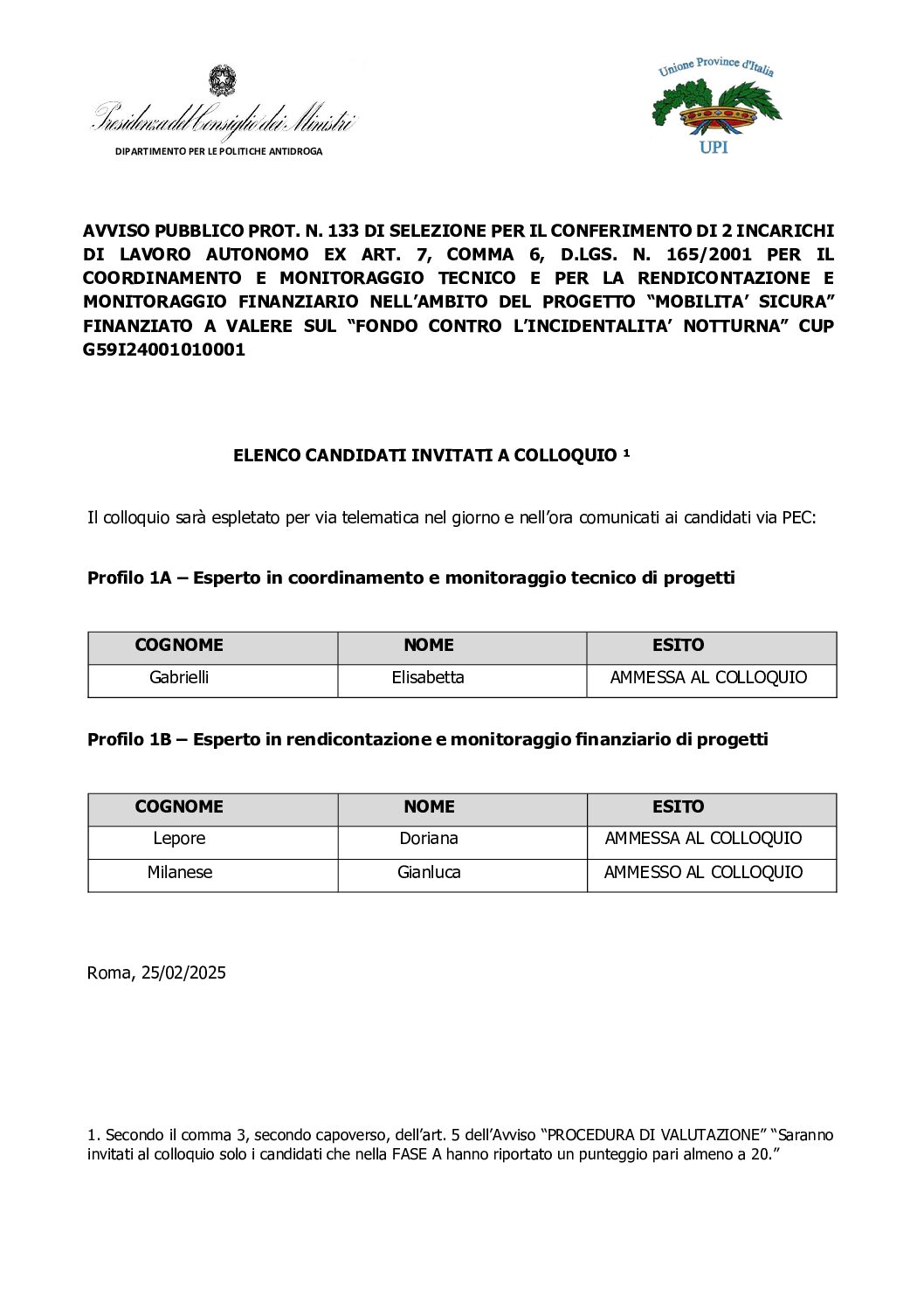 Presidenza del Consiglio dei Ministri
DIPARTIMENTO PER LE POLITICHE ANTIDROGA

Unione Province d'Italia
UPI

AVVISO PUBBLICO PROT. N. 133 DI SELEZIONE PER IL CONFERIMENTO DI 2 INCARICHI DI LAVORO AUTONOMO EX ART. 7, COMMA 6, D.LGS. N. 165/2001 PER IL COORDINAMENTO E MONITORAGGIO TECNICO E PER LA RENDICONTAZIONE E MONITORAGGIO FINANZIARIO NELL'AMBITO DEL PROGETTO "MOBILITA' SICURA" FINANZIATO A VALERE SUL "FONDO CONTRO L'INCIDENTALITA' NOTTURNA" CUP G59I24001010001

ELENCO CANDIDATI INVITATI A COLLOQUIO ¹

Il colloquio sarà espletato per via telematica nel giorno e nell'ora comunicati ai candidati via PEC:

Profilo 1A – Esperto in coordinamento e monitoraggio tecnico di progetti

| COGNOME | NOME | ESITO |
|---|---|---|
| Gabrielli | Elisabetta | AMMESSA AL COLLOQUIO |

Profilo 1B – Esperto in rendicontazione e monitoraggio finanziario di progetti

| COGNOME | NOME | ESITO |
|---|---|---|
| Lepore | Doriana | AMMESSA AL COLLOQUIO |
| Milanese | Gianluca | AMMESSO AL COLLOQUIO |

Roma, 25/02/2025

1. Secondo il comma 3, secondo capoverso, dell'art. 5 dell'Avviso "PROCEDURA DI VALUTAZIONE" "Saranno invitati al colloquio solo i candidati che nella FASE A hanno riportato un punteggio pari almeno a 20."